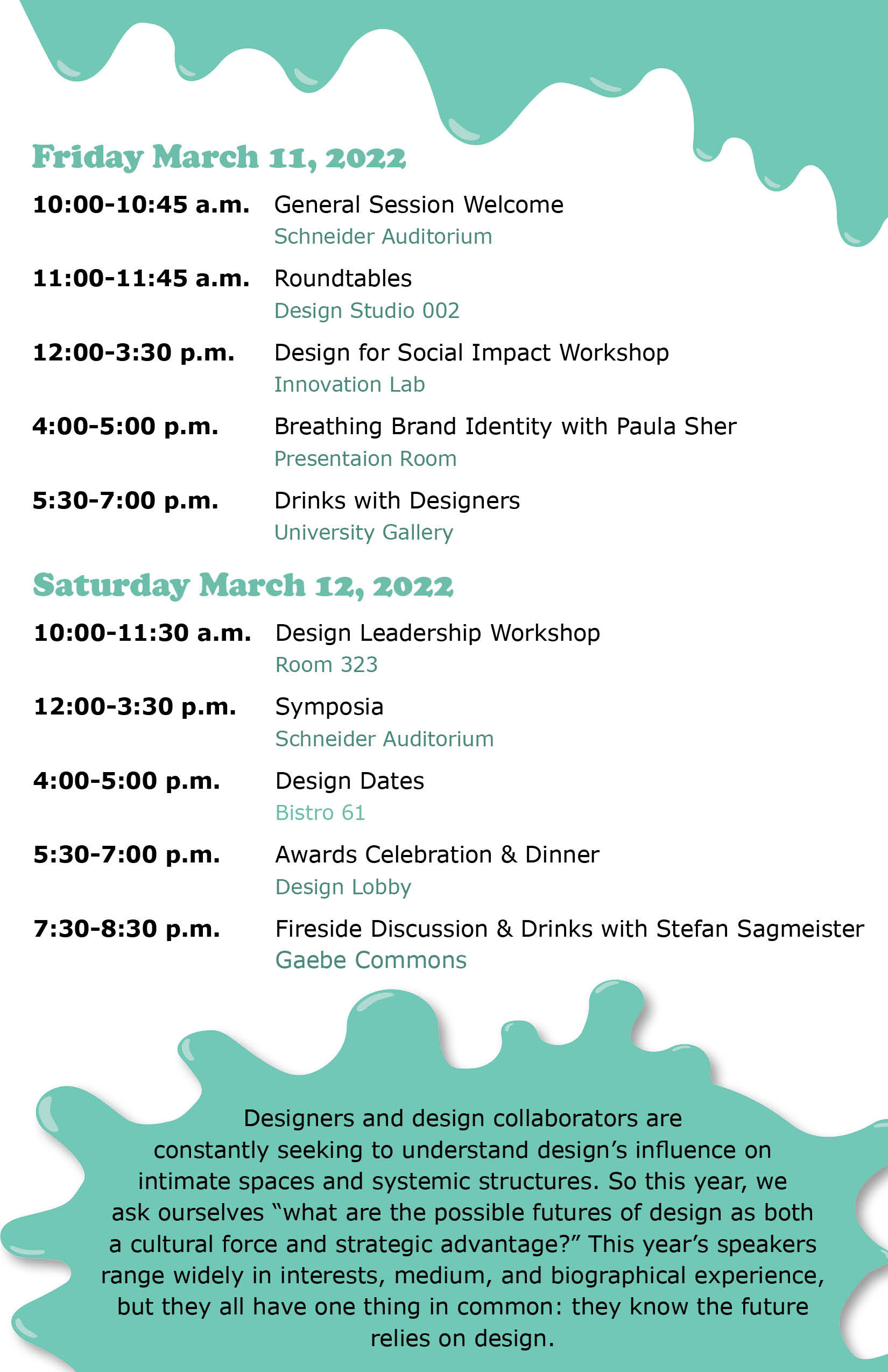 Friday March 11, 2022

10:00-10:45 a.m. General Session Welcome
Schneider Auditorium

11:00-11:45 a.m. Roundtables
Design Studio 002

12:00-3:30 p.m. Design for Social Impact Workshop
Innovation Lab

4:00-5:00 p.m. Breathing Brand Identity with Paula Sher
Presentaion Room

5:30-7:00 p.m. Drinks with Designers
University Gallery

Saturday March 12, 2022

10:00-11:30 a.m. Design Leadership Workshop
Room 323

12:00-3:30 p.m. Symposia
Schneider Auditorium

4:00-5:00 p.m. Design Dates
Bistro 61

5:30-7:00 p.m. Awards Celebration & Dinner
Design Lobby

7:30-8:30 p.m. Fireside Discussion & Drinks with Stefan Sagmeister
Gaebe Commons

Designers and design collaborators are constantly seeking to understand design's influence on intimate spaces and systemic structures. So this year, we ask ourselves "what are the possible futures of design as both a cultural force and strategic advantage?" This year's speakers range widely in interests, medium, and biographical experience, but they all have one thing in common: they know the future relies on design.